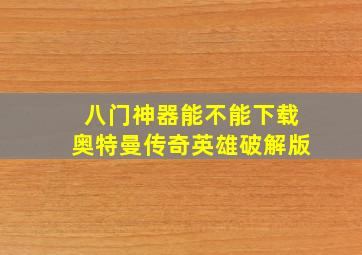 八门神器能不能下载
奥特曼传奇英雄破解版